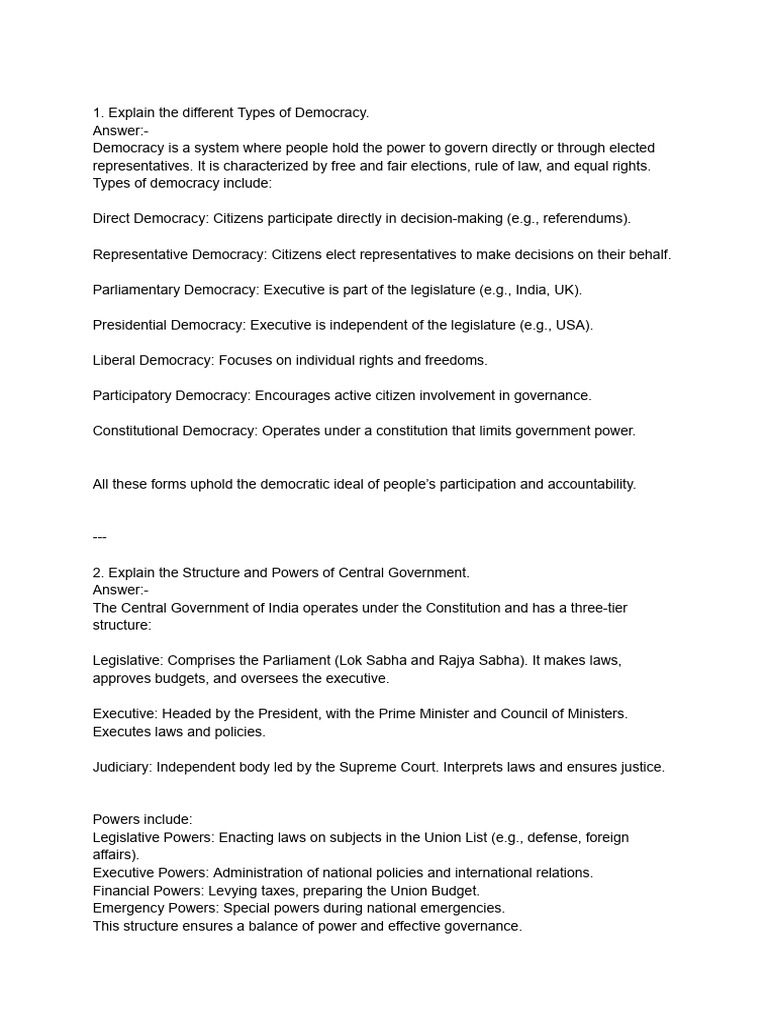 1. Explain the different Types of Democracy.
Answer:-
Democracy is a system where people hold the power to govern directly or through elected representatives. It is characterized by free and fair elections, rule of law, and equal rights. Types of democracy include:

Direct Democracy: Citizens participate directly in decision-making (e.g., referendums).

Representative Democracy: Citizens elect representatives to make decisions on their behalf.

Parliamentary Democracy: Executive is part of the legislature (e.g., India, UK).

Presidential Democracy: Executive is independent of the legislature (e.g., USA).

Liberal Democracy: Focuses on individual rights and freedoms.

Participatory Democracy: Encourages active citizen involvement in governance.

Constitutional Democracy: Operates under a constitution that limits government power.

All these forms uphold the democratic ideal of people's participation and accountability.

---

2. Explain the Structure and Powers of Central Government.
Answer:-
The Central Government of India operates under the Constitution and has a three-tier structure:

Legislative: Comprises the Parliament (Lok Sabha and Rajya Sabha). It makes laws, approves budgets, and oversees the executive.

Executive: Headed by the President, with the Prime Minister and Council of Ministers. Executes laws and policies.

Judiciary: Independent body led by the Supreme Court. Interprets laws and ensures justice.

Powers include:
Legislative Powers: Enacting laws on subjects in the Union List (e.g., defense, foreign affairs).
Executive Powers: Administration of national policies and international relations.
Financial Powers: Levying taxes, preparing the Union Budget.
Emergency Powers: Special powers during national emergencies.
This structure ensures a balance of power and effective governance.